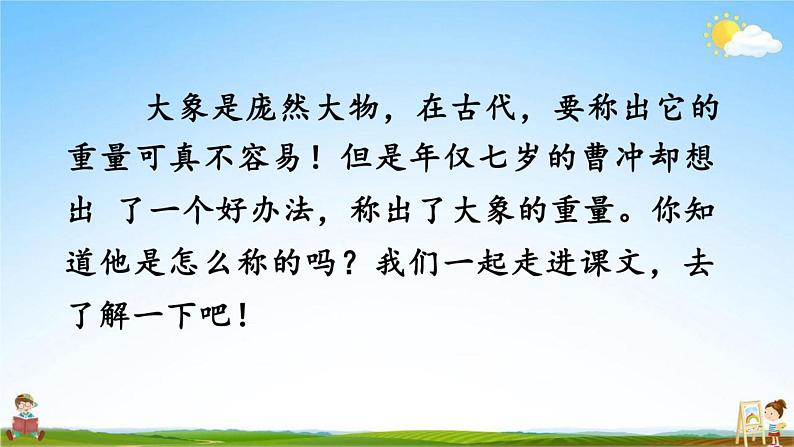 大象是庞然大物，在古代，要称出它的重量可真不容易！但是年仅七岁的曹冲却想出 了一个好办法，称出了大象的重量。你知道他是怎么称的吗？我们一起走进课文，去了解一下吧！